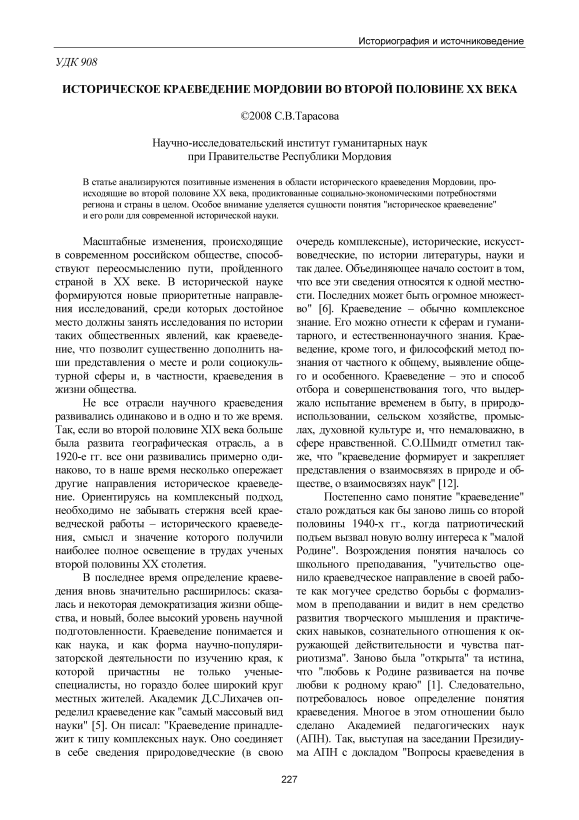 Историография и источниковедение

УДК 908

ИСТОРИЧЕСКОЕ КРАЕВЕДЕНИЕ МОРДОВИИ ВО ВТОРОЙ ПОЛОВИНЕ XX ВЕКА

©2008 С.В.Тарасова

Научно-исследовательский институт гуманитарных наук при Правительстве Республики Мордовия

В статье анализируются позитивные изменения в области исторического краеведения Мордовии, происходящие во второй половине XX века, продиктованные социально-экономическими потребностями региона и страны в целом. Особое внимание уделяется сущности понятия "историческое краеведение" и его роли для современной исторической науки.

Масштабные изменения, происходящие в современном российском обществе, способствуют переосмыслению пути, пройденного страной в XX веке. В исторической науке формируются новые приоритетные направления исследований, среди которых достойное место должны занять исследования по истории таких общественных явлений, как краеведение, что позволит существенно дополнить наши представления о месте и роли социокультурной сферы и, в частности, краеведения в жизни общества.

Не все отрасли научного краеведения развивались одинаково и в одно и то же время. Так, если во второй половине XIX века больше была развита географическая отрасль, а в 1920-е гг. все они развивались примерно одинаково, то в наше время несколько опережает другие направления историческое краеведение. Ориентируясь на комплексный подход, необходимо не забывать стержня всей краеведческой работы – исторического краеведения, смысл и значение которого получили наиболее полное освещение в трудах ученых второй половины XX столетия.

В последнее время определение краеведения вновь значительно расширилось: сказалась и некоторая демократизация жизни общества, и новый, более высокий уровень научной подготовленности. Краеведение понимается и как наука, и как форма научно-популяризаторской деятельности по изучению края, к которой причастны не только ученые-специалисты, но гораздо более широкий круг местных жителей. Академик Д.С.Лихачев определил краеведение как "самый массовый вид науки" [5]. Он писал: "Краеведение принадлежит к типу комплексных наук. Оно соединяет в себе сведения природоведческие (в свою очередь комплексные), исторические, искусствоведческие, по истории литературы, науки и так далее. Объединяющее начало состоит в том, что все эти сведения относятся к одной местности. Последних может быть огромное множество" [6]. Краеведение – обычно комплексное знание. Его можно отнести к сферам и гуманитарного, и естественнонаучного знания. Краеведение, кроме того, и философский метод познания от частного к общему, выявление общего и особенного. Краеведение – это и способ отбора и совершенствования того, что выдержало испытание временем в быту, в природоиспользовании, сельском хозяйстве, промыслах, духовной культуре и, что немаловажно, в сфере нравственной. С.О.Шмидт отметил также, что "краеведение формирует и закрепляет представления о взаимосвязях в природе и обществе, о взаимосвязях наук" [12].

Постепенно само понятие "краеведение" стало рождаться как бы заново лишь со второй половины 1940-х гг., когда патриотический подъем вызвал новую волну интереса к "малой Родине". Возрождения понятия началось со школьного преподавания, "учительство оценило краеведческое направление в своей работе как могучее средство борьбы с формализмом в преподавании и видит в нем средство развития творческого мышления и практических навыков, сознательного отношения к окружающей действительности и чувства патриотизма". Заново была "открыта" та истина, что "любовь к Родине развивается на почве любви к родному краю" [1]. Следовательно, потребовалось новое определение понятия краеведения. Многое в этом отношении было сделано Академией педагогических наук (АПН). Так, выступая на заседании Президиума АПН с докладом "Вопросы краеведения в

227